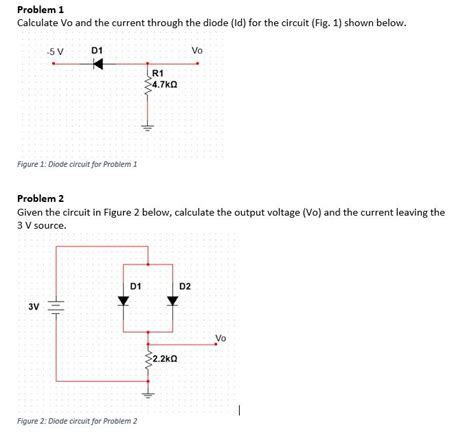 Problem 1
Calculate Vo and the current through the diode (Id) for the circuit (Fig. 1) shown below.

-5 V
D1
Vo
R1
4.7kΩ

Figure 1: Diode circuit for Problem 1

Problem 2
Given the circuit in Figure 2 below, calculate the output voltage (Vo) and the current leaving the 3 V source.

D1
D2
3V
Vo
2.2kΩ

Figure 2: Diode circuit for Problem 2